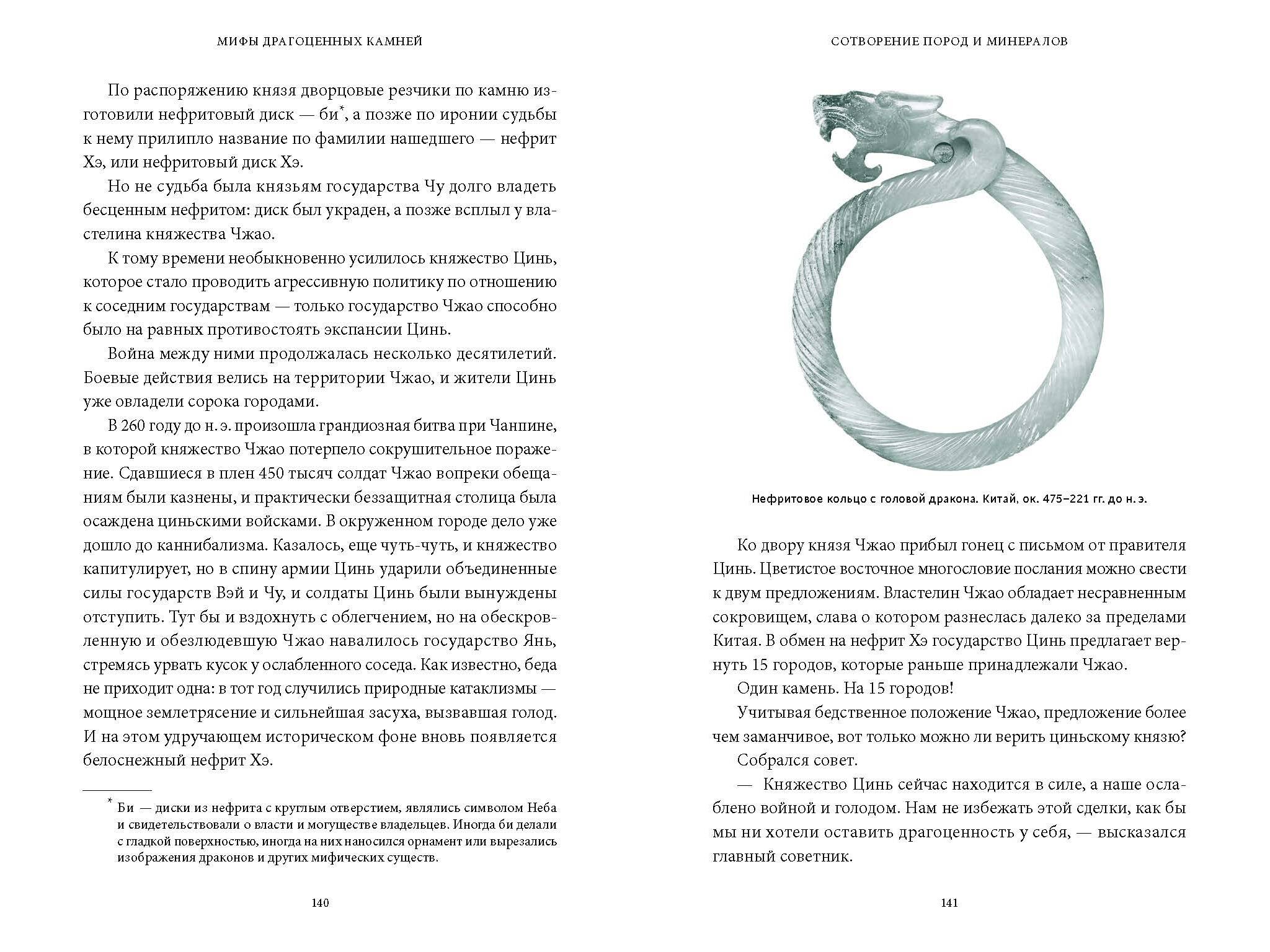 МИФЫ ДРАГОЦЕННЫХ КАМНЕЙ

По распоряжению князя дворцовые резчики по камню изготовили нефритовый диск — би*, а позже по иронии судьбы к нему прилипло название по фамилии нашедшего — нефрит Хэ, или нефритовый диск Хэ.

Но не судьба была князьям государства Чу долго владеть бесценным нефритом: диск был украден, а позже всплыл у властелина княжества Чжао.

К тому времени необыкновенно усилилось княжество Цинь, которое стало проводить агрессивную политику по отношению к соседним государствам — только государство Чжао способно было на равных противостоять экспансии Цинь.

Война между ними продолжалась несколько десятилетий. Боевые действия велись на территории Чжао, и жители Цинь уже овладели сорока городами.

В 260 году до н. э. произошла грандиозная битва при Чанпине, в которой княжество Чжао потерпело сокрушительное поражение. Сдавшиеся в плен 450 тысяч солдат Чжао вопреки обещаниям были казнены, и практически беззащитная столица была осаждена циньскими войсками. В окруженном городе дело уже дошло до каннибализма. Казалось, еще чуть-чуть, и княжество капитулирует, но в спину армии Цинь ударили объединенные силы государств Вэй и Чу, и солдаты Цинь были вынуждены отступить. Тут бы и вздохнуть с облегчением, но на обескровленную и обезлюдевшую Чжао навалилось государство Янь, стремясь урвать кусок у ослабленного соседа. Как известно, беда не приходит одна: в тот год случились природные катаклизмы — мощное землетрясение и сильнейшая засуха, вызвавшая голод. И на этом удручающем историческом фоне вновь появляется белоснежный нефрит Хэ.

* Би — диски из нефрита с круглым отверстием, являлись символом Неба и свидетельствовали о власти и могуществе владельцев. Иногда би делали с гладкой поверхностью, иногда на них наносился орнамент или вырезались изображения драконов и других мифических существ.

140

СОТВОРЕНИЕ ПОРОД И МИНЕРАЛОВ

Нефритовое кольцо с головой дракона. Китай, ок. 475–221 гг. до н. э.

Ко двору князя Чжао прибыл гонец с письмом от правителя Цинь. Цветистое восточное многословие послания можно свести к двум предложениям. Властелин Чжао обладает несравненным сокровищем, слава о котором разнеслась далеко за пределами Китая. В обмен на нефрит Хэ государство Цинь предлагает вернуть 15 городов, которые раньше принадлежали Чжао.

Один камень. На 15 городов!

Учитывая бедственное положение Чжао, предложение более чем заманчивое, вот только можно ли верить циньскому князю?

Собрался совет.

— Княжество Цинь сейчас находится в силе, а наше ослаблено войной и голодом. Нам не избежать этой сделки, как бы мы ни хотели оставить драгоценность у себя, — высказался главный советник.

141